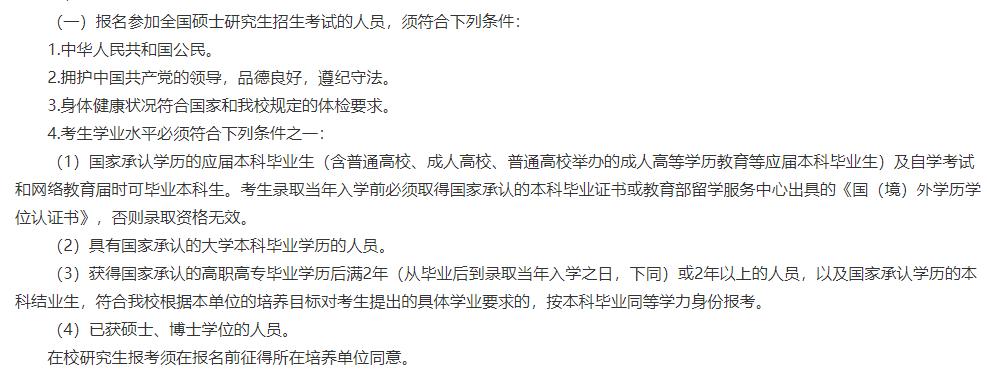 （一）报名参加全国硕士研究生招生考试的人员，须符合下列条件：

1.中华人民共和国公民。

2.拥护中国共产党的领导，品德良好，遵纪守法。

3.身体健康状况符合国家和我校规定的体检要求。

4.考生学业水平必须符合下列条件之一：

（1）国家承认学历的应届本科毕业生（含普通高校、成人高校、普通高校举办的成人高等学历教育等应届本科毕业生）及自学考试和网络教育届时可毕业本科生。考生录取当年入学前必须取得国家承认的本科毕业证书或教育部留学服务中心出具的《国（境）外学历学位认证书》，否则录取资格无效。

（2）具有国家承认的大学本科毕业学历的人员。

（3）获得国家承认的高职高专毕业学历后满2年（从毕业后到录取当年入学之日，下同）或2年以上的人员，以及国家承认学历的本科结业生，符合我校根据本单位的培养目标对考生提出的具体学业要求的，按本科毕业同等学力身份报考。

（4）已获硕士、博士学位的人员。

在校研究生报考须在报名前征得所在培养单位同意。